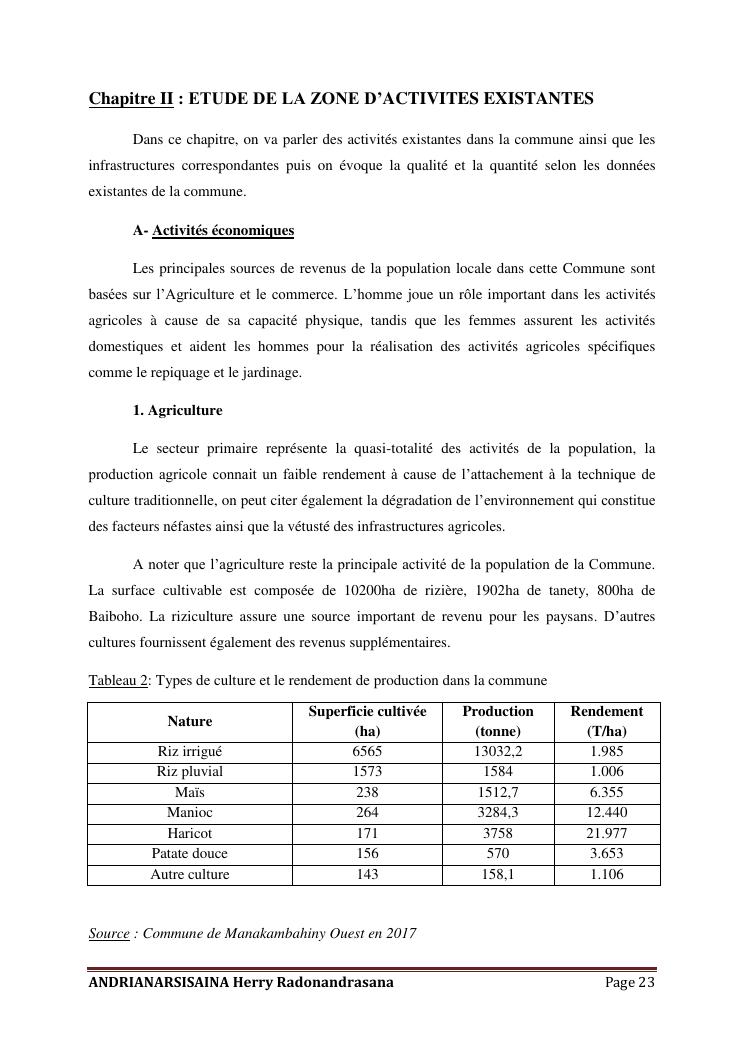 Chapitre II : ETUDE DE LA ZONE D'ACTIVITES EXISTANTES

Dans ce chapitre, on va parler des activités existantes dans la commune ainsi que les infrastructures correspondantes puis on évoque la qualité et la quantité selon les données existantes de la commune.

A- Activités économiques

Les principales sources de revenus de la population locale dans cette Commune sont basées sur l'Agriculture et le commerce. L'homme joue un rôle important dans les activités agricoles à cause de sa capacité physique, tandis que les femmes assurent les activités domestiques et aident les hommes pour la réalisation des activités agricoles spécifiques comme le repiquage et le jardinage.

1. Agriculture

Le secteur primaire représente la quasi-totalité des activités de la population, la production agricole connait un faible rendement à cause de l'attachement à la technique de culture traditionnelle, on peut citer également la dégradation de l'environnement qui constitue des facteurs néfastes ainsi que la vétusté des infrastructures agricoles.

A noter que l'agriculture reste la principale activité de la population de la Commune. La surface cultivable est composée de 10200ha de rizière, 1902ha de tanety, 800ha de Baiboho. La riziculture assure une source important de revenu pour les paysans. D'autres cultures fournissent également des revenus supplémentaires.

Tableau 2: Types de culture et le rendement de production dans la commune

| Nature | Superficie cultivée (ha) | Production (tonne) | Rendement (T/ha) |
|---|---|---|---|
| Riz irrigué | 6565 | 13032,2 | 1.985 |
| Riz pluvial | 1573 | 1584 | 1.006 |
| Maïs | 238 | 1512,7 | 6.355 |
| Manioc | 264 | 3284,3 | 12.440 |
| Haricot | 171 | 3758 | 21.977 |
| Patate douce | 156 | 570 | 3.653 |
| Autre culture | 143 | 158,1 | 1.106 |

Source : Commune de Manakambahiny Ouest en 2017

ANDRIANARSISAINA Herry Radonandrasana Page 23